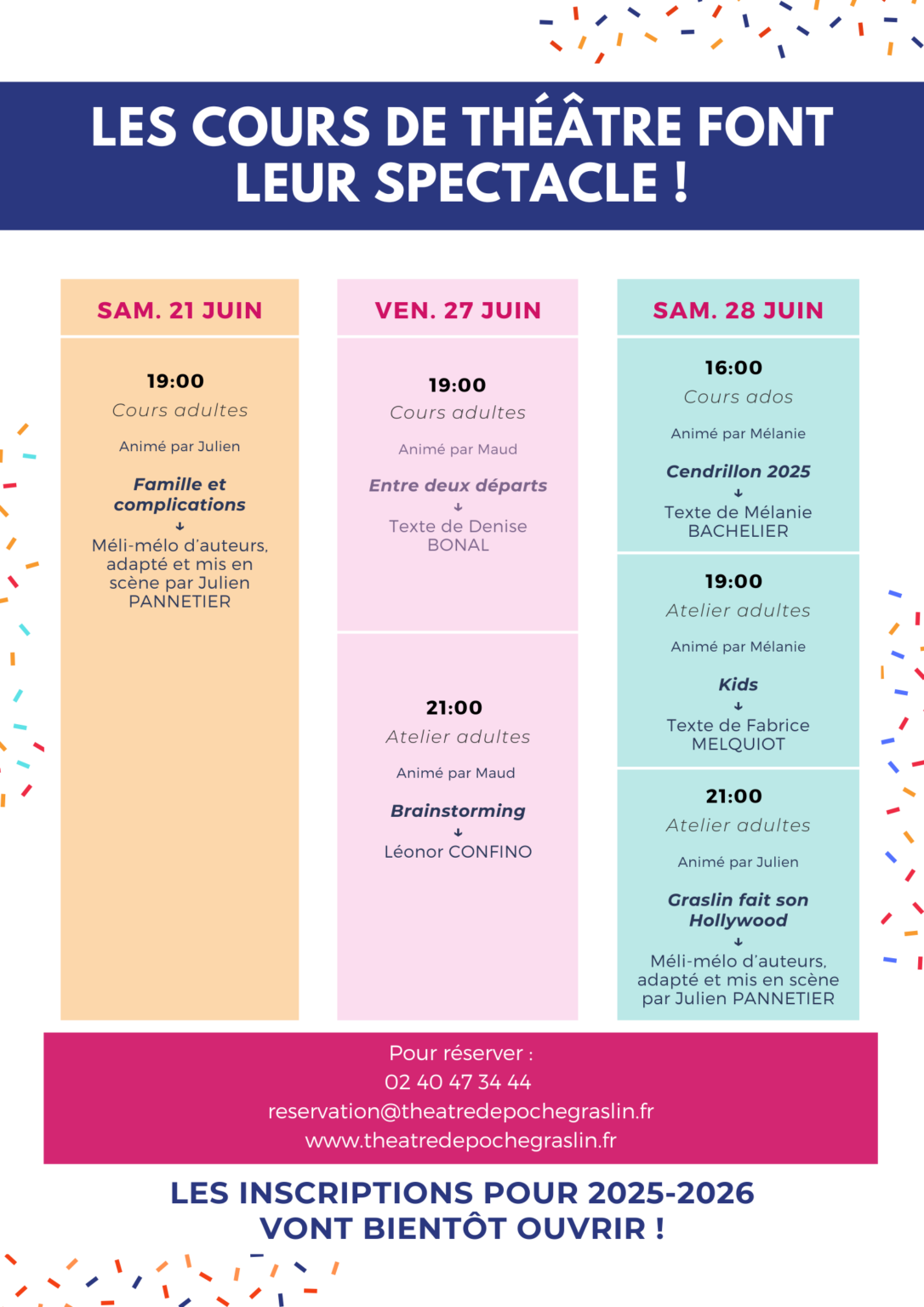 LES COURS DE THÉÂTRE FONT LEUR SPECTACLE !

SAM. 21 JUIN

19:00
Cours adultes
Animé par Julien
Famille et complications
↓
Méli-mélo d'auteurs, adapté et mis en scène par Julien PANNETIER

VEN. 27 JUIN

19:00
Cours adultes
Animé par Maud
Entre deux départs
↓
Texte de Denise BONAL

21:00
Atelier adultes
Animé par Maud
Brainstorming
↓
Léonor CONFINO

SAM. 28 JUIN

16:00
Cours ados
Animé par Mélanie
Cendrillon 2025
↓
Texte de Mélanie BACHELIER

19:00
Atelier adultes
Animé par Mélanie
Kids
↓
Texte de Fabrice MELQUIOT

21:00
Atelier adultes
Animé par Julien
Graslin fait son Hollywood
↓
Méli-mélo d'auteurs, adapté et mis en scène par Julien PANNETIER

Pour réserver :
02 40 47 34 44
reservation@theatredepochegraslin.fr
www.theatredepochegraslin.fr

LES INSCRIPTIONS POUR 2025-2026 VONT BIENTÔT OUVRIR !